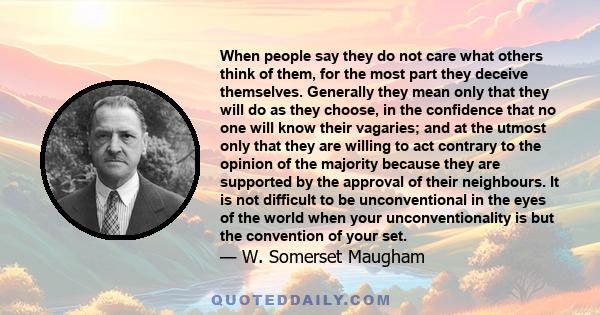 When people say they do not care what others think of them, for the most part they deceive themselves. Generally they mean only that they will do as they choose, in the confidence that no one will know their vagaries; and at the utmost only that they are willing to act contrary to the opinion of the majority because they are supported by the approval of their neighbours. It is not difficult to be unconventional in the eyes of the world when your unconventionality is but the convention of your set.
— W. Somerset Maugham

QUOTEDDAILY.COM